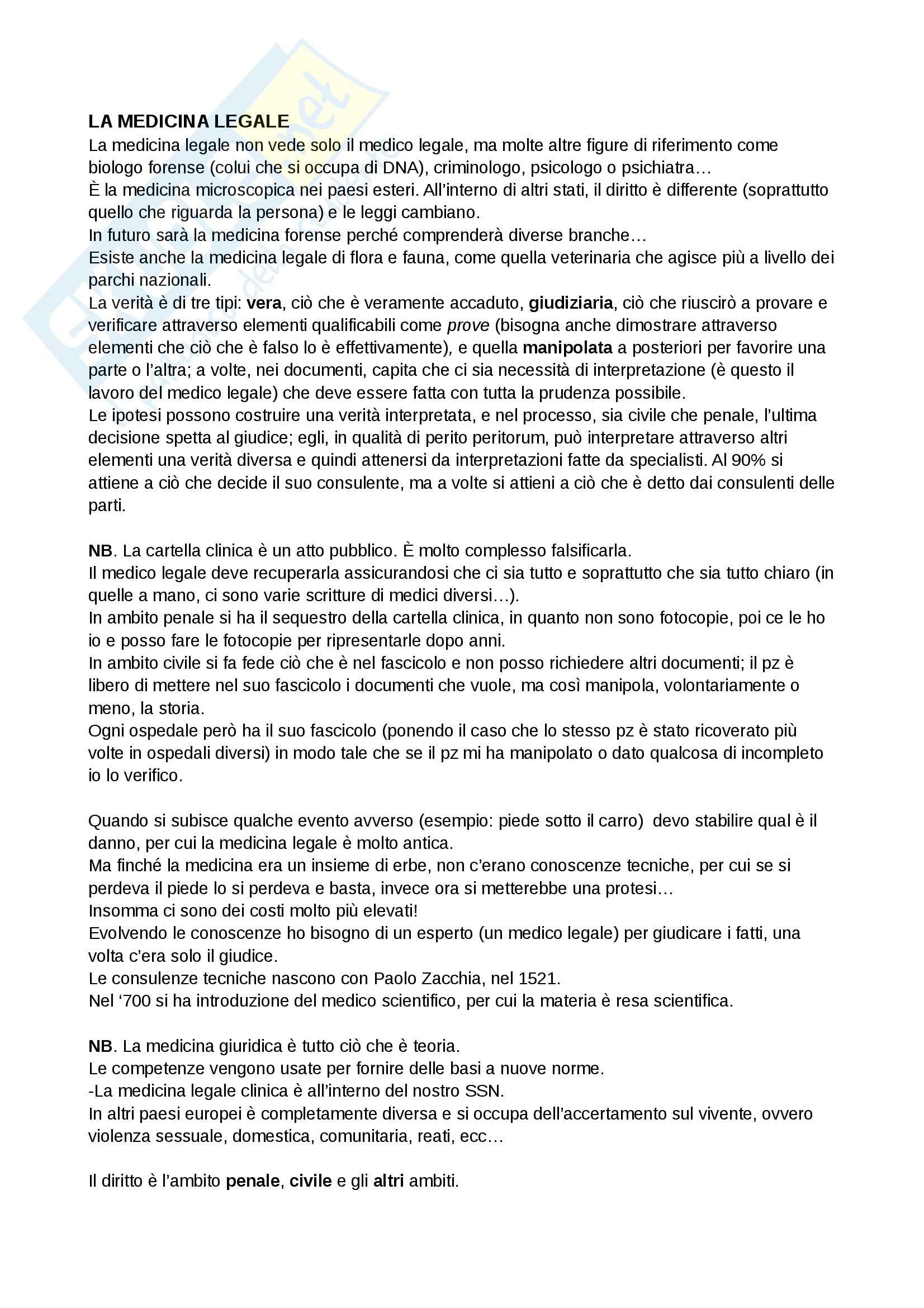 LA MEDICINA LEGALE
La medicina legale non vede solo il medico legale, ma molte altre figure di riferimento come biologo forense (colui che si occupa di DNA), criminologo, psicologo o psichiatra…
È la medicina microscopica nei paesi esteri. All'interno di altri stati, il diritto è differente (soprattutto quello che riguarda la persona) e le leggi cambiano.
In futuro sarà la medicina forense perché comprenderà diverse branche…
Esiste anche la medicina legale di flora e fauna, come quella veterinaria che agisce più a livello dei parchi nazionali.
La verità è di tre tipi: vera, ciò che è veramente accaduto, giudiziaria, ciò che riuscirò a provare e verificare attraverso elementi qualificabili come prove (bisogna anche dimostrare attraverso elementi che ciò che è falso lo è effettivamente), e quella manipolata a posteriori per favorire una parte o l'altra; a volte, nei documenti, capita che ci sia necessità di interpretazione (è questo il lavoro del medico legale) che deve essere fatta con tutta la prudenza possibile.
Le ipotesi possono costruire una verità interpretata, e nel processo, sia civile che penale, l'ultima decisione spetta al giudice; egli, in qualità di perito peritorum, può interpretare attraverso altri elementi una verità diversa e quindi attenersi da interpretazioni fatte da specialisti. Al 90% si attiene a ciò che decide il suo consulente, ma a volte si attieni a ciò che è detto dai consulenti delle parti.

NB. La cartella clinica è un atto pubblico. È molto complesso falsificarla.
Il medico legale deve recuperarla assicurandosi che ci sia tutto e soprattutto che sia tutto chiaro (in quelle a mano, ci sono varie scritture di medici diversi…).
In ambito penale si ha il sequestro della cartella clinica, in quanto non sono fotocopie, poi ce le ho io e posso fare le fotocopie per ripresentarle dopo anni.
In ambito civile si fa fede ciò che è nel fascicolo e non posso richiedere altri documenti; il pz è libero di mettere nel suo fascicolo i documenti che vuole, ma così manipola, volontariamente o meno, la storia.
Ogni ospedale però ha il suo fascicolo (ponendo il caso che lo stesso pz è stato ricoverato più volte in ospedali diversi) in modo tale che se il pz mi ha manipolato o dato qualcosa di incompleto io lo verifico.

Quando si subisce qualche evento avverso (esempio: piede sotto il carro) devo stabilire qual è il danno, per cui la medicina legale è molto antica.
Ma finché la medicina era un insieme di erbe, non c'erano conoscenze tecniche, per cui se si perdeva il piede lo si perdeva e basta, invece ora si metterebbe una protesi…
Insomma ci sono dei costi molto più elevati!
Evolvendo le conoscenze ho bisogno di un esperto (un medico legale) per giudicare i fatti, una volta c'era solo il giudice.
Le consulenze tecniche nascono con Paolo Zacchia, nel 1521.
Nel '700 si ha introduzione del medico scientifico, per cui la materia è resa scientifica.

NB. La medicina giuridica è tutto ciò che è teoria.
Le competenze vengono usate per fornire delle basi a nuove norme.
-La medicina legale clinica è all'interno del nostro SSN.
In altri paesi europei è completamente diversa e si occupa dell'accertamento sul vivente, ovvero violenza sessuale, domestica, comunitaria, reati, ecc…

Il diritto è l'ambito penale, civile e gli altri ambiti.